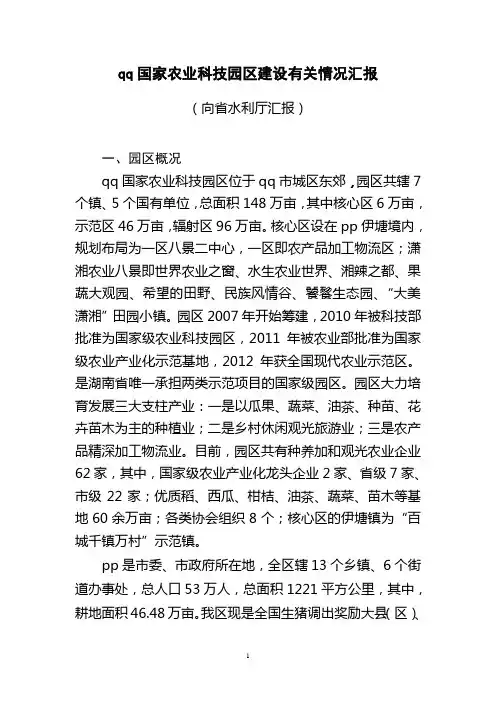 qq 国家农业科技园区建设有关情况汇报

（向省水利厅汇报）

一、园区概况

qq 国家农业科技园区位于 qq 市城区东郊，园区共辖 7 个镇、5 个国有单位，总面积 148 万亩，其中核心区 6 万亩，示范区 46 万亩，辐射区 96 万亩。核心区设在 pp 伊塘境内，规划布局为一区八景二中心，一区即农产品加工物流区；潇湘农业八景即世界农业之窗、水生农业世界、湘辣之都、果蔬大观园、希望的田野、民族风情谷、饕餮生态园、“大美潇湘”田园小镇。园区 2007 年开始筹建，2010 年被科技部批准为国家级农业科技园区，2011 年被农业部批准为国家级农业产业化示范基地，2012 年获全国现代农业示范区。是湖南省唯一承担两类示范项目的国家级园区。园区大力培育发展三大支柱产业：一是以瓜果、蔬菜、油茶、种苗、花卉苗木为主的种植业；二是乡村休闲观光旅游业；三是农产品精深加工物流业。目前，园区共有种养加和观光农业企业 62 家，其中，国家级农业产业化龙头企业 2 家、省级 7 家、市级 22 家；优质稻、西瓜、柑桔、油茶、蔬菜、苗木等基地 60 余万亩；各类协会组织 8 个；核心区的伊塘镇为“百城千镇万村”示范镇。

pp 是市委、市政府所在地，全区辖 13 个乡镇、6 个街道办事处，总人口 53 万人，总面积 1221 平方公里，其中，耕地面积 46.48 万亩。我区现是全国生猪调出奖励大县（区）、

1